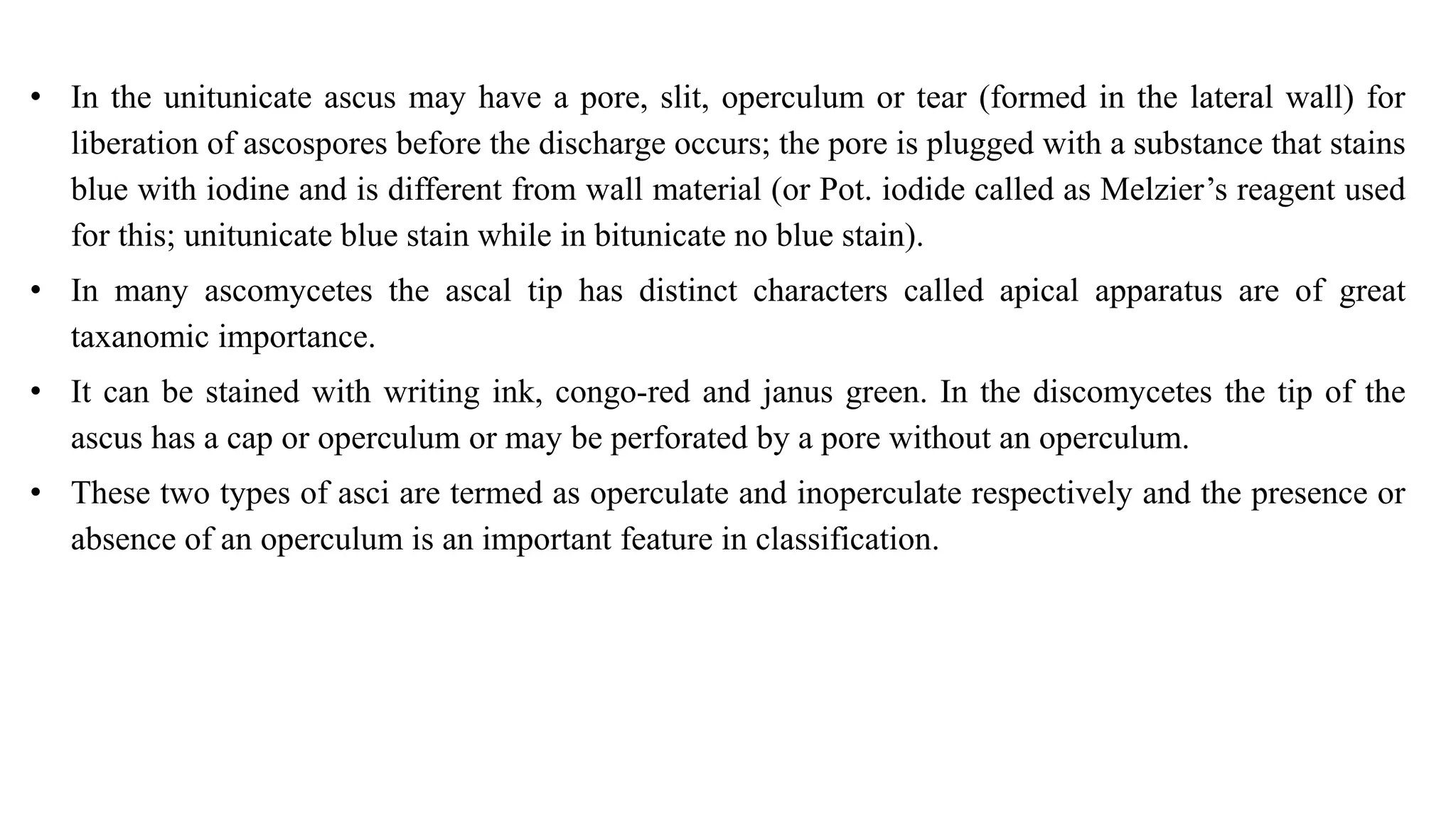 • In the unitunicate ascus may have a pore, slit, operculum or tear (formed in the lateral wall) for liberation of ascospores before the discharge occurs; the pore is plugged with a substance that stains blue with iodine and is different from wall material (or Pot. iodide called as Melzier’s reagent used for this; unitunicate blue stain while in bitunicate no blue stain).

• In many ascomycetes the ascal tip has distinct characters called apical apparatus are of great taxanomic importance.

• It can be stained with writing ink, congo-red and janus green. In the discomycetes the tip of the ascus has a cap or operculum or may be perforated by a pore without an operculum.

• These two types of asci are termed as operculate and inoperculate respectively and the presence or absence of an operculum is an important feature in classification.